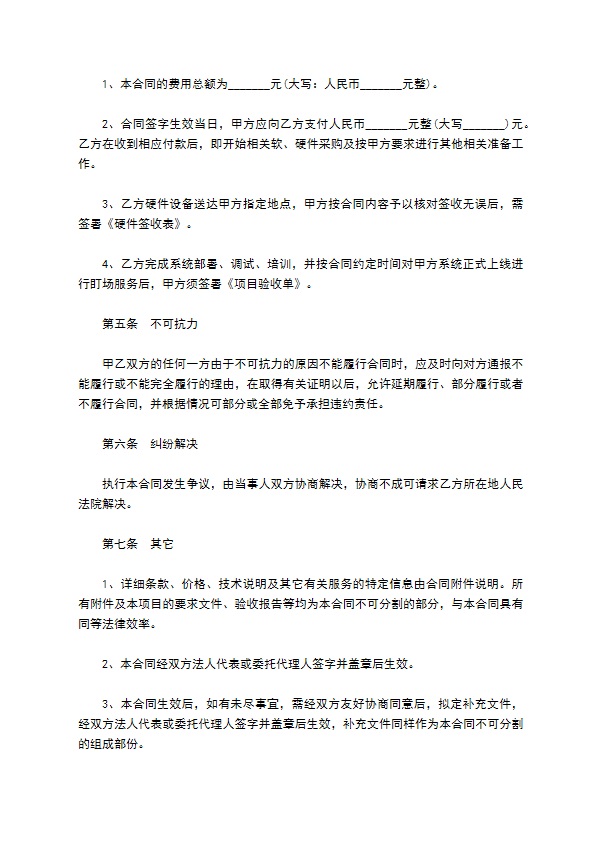 1、本合同的费用总额为_______元(大写：人民币_______元整)。

2、合同签字生效当日，甲方应向乙方支付人民币_______元整(大写_______)元。乙方在收到相应付款后，即开始相关软、硬件采购及按甲方要求进行其他相关准备工作。

3、乙方硬件设备送达甲方指定地点，甲方按合同内容予以核对签收无误后，需签署《硬件签收表》。

4、乙方完成系统部署、调试、培训，并按合同约定时间对甲方系统正式上线进行盯场服务后，甲方须签署《项目验收单》。

第五条　不可抗力

甲乙双方的任何一方由于不可抗力的原因不能履行合同时，应及时向对方通报不能履行或不能完全履行的理由，在取得有关证明以后，允许延期履行、部分履行或者不履行合同，并根据情况可部分或全部免予承担违约责任。

第六条　纠纷解决

执行本合同发生争议，由当事人双方协商解决，协商不成可请求乙方所在地人民法院解决。

第七条　其它

1、详细条款、价格、技术说明及其它有关服务的特定信息由合同附件说明。所有附件及本项目的要求文件、验收报告等均为本合同不可分割的部分，与本合同具有同等法律效率。

2、本合同经双方法人代表或委托代理人签字并盖章后生效。

3、本合同生效后，如有未尽事宜，需经双方友好协商同意后，拟定补充文件，经双方法人代表或委托代理人签字并盖章后生效，补充文件同样作为本合同不可分割的组成部份。